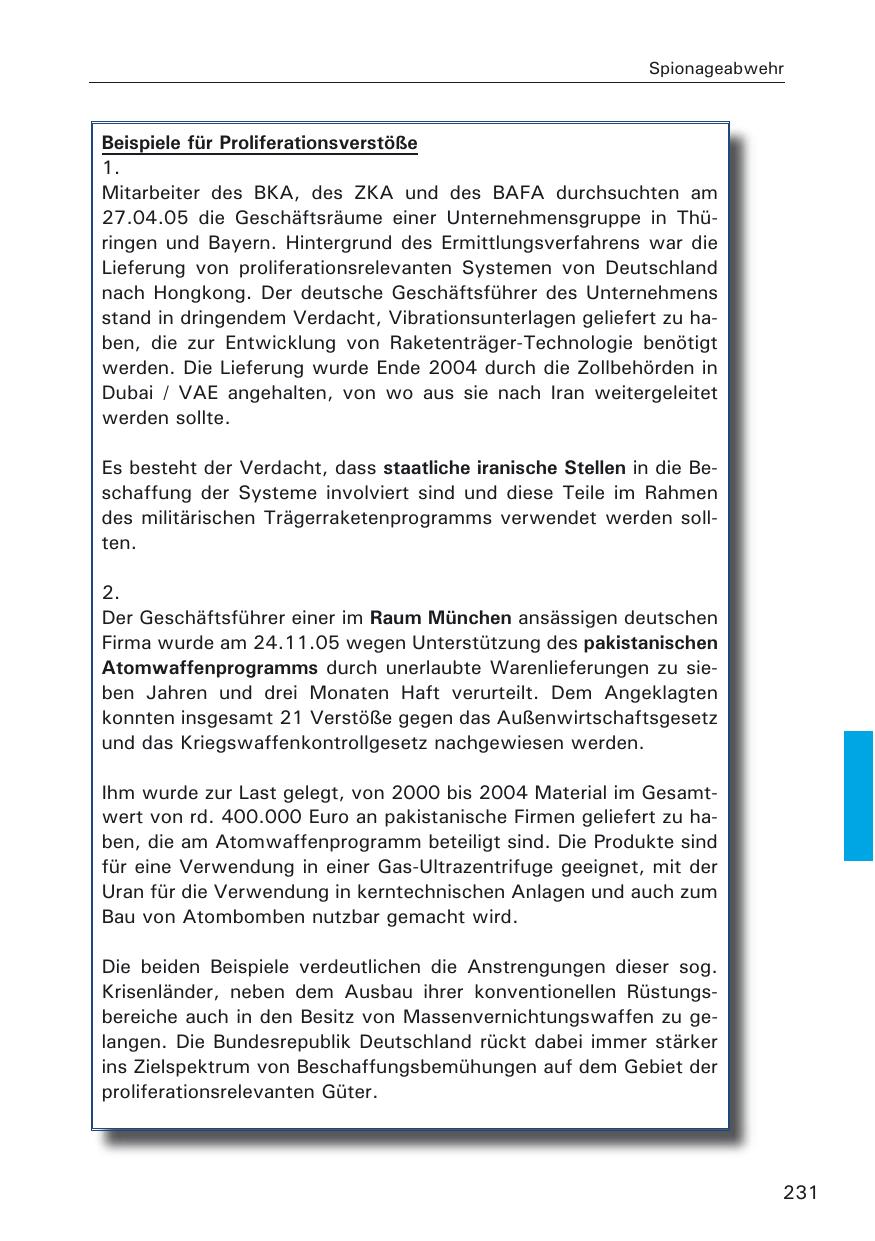 Spionageabwehr

Beispiele für Proliferationsverstöße
1.
Mitarbeiter des BKA, des ZKA und des BAFA durchsuchten am 27.04.05 die Geschäftsräume einer Unternehmensgruppe in Thüringen und Bayern. Hintergrund des Ermittlungsverfahrens war die Lieferung von proliferationsrelevanten Systemen von Deutschland nach Hongkong. Der deutsche Geschäftsführer des Unternehmens stand in dringendem Verdacht, Vibrationsunterlagen geliefert zu haben, die zur Entwicklung von Raketenträger-Technologie benötigt werden. Die Lieferung wurde Ende 2004 durch die Zollbehörden in Dubai / VAE angehalten, von wo aus sie nach Iran weitergeleitet werden sollte.

Es besteht der Verdacht, dass staatliche iranische Stellen in die Beschaffung der Systeme involviert sind und diese Teile im Rahmen des militärischen Trägerraketenprogramms verwendet werden sollten.

2.
Der Geschäftsführer einer im Raum München ansässigen deutschen Firma wurde am 24.11.05 wegen Unterstützung des pakistanischen Atomwaffenprogramms durch unerlaubte Warenlieferungen zu sieben Jahren und drei Monaten Haft verurteilt. Dem Angeklagten konnten insgesamt 21 Verstöße gegen das Außenwirtschaftsgesetz und das Kriegswaffenkontrollgesetz nachgewiesen werden.

Ihm wurde zur Last gelegt, von 2000 bis 2004 Material im Gesamtwert von rd. 400.000 Euro an pakistanische Firmen geliefert zu haben, die am Atomwaffenprogramm beteiligt sind. Die Produkte sind für eine Verwendung in einer Gas-Ultrazentrifuge geeignet, mit der Uran für die Verwendung in kerntechnischen Anlagen und auch zum Bau von Atombomben nutzbar gemacht wird.

Die beiden Beispiele verdeutlichen die Anstrengungen dieser sog. Krisenländer, neben dem Ausbau ihrer konventionellen Rüstungsbereiche auch in den Besitz von Massenvernichtungswaffen zu gelangen. Die Bundesrepublik Deutschland rückt dabei immer stärker ins Zielspektrum von Beschaffungsbemühungen auf dem Gebiet der proliferationsrelevanten Güter.

231